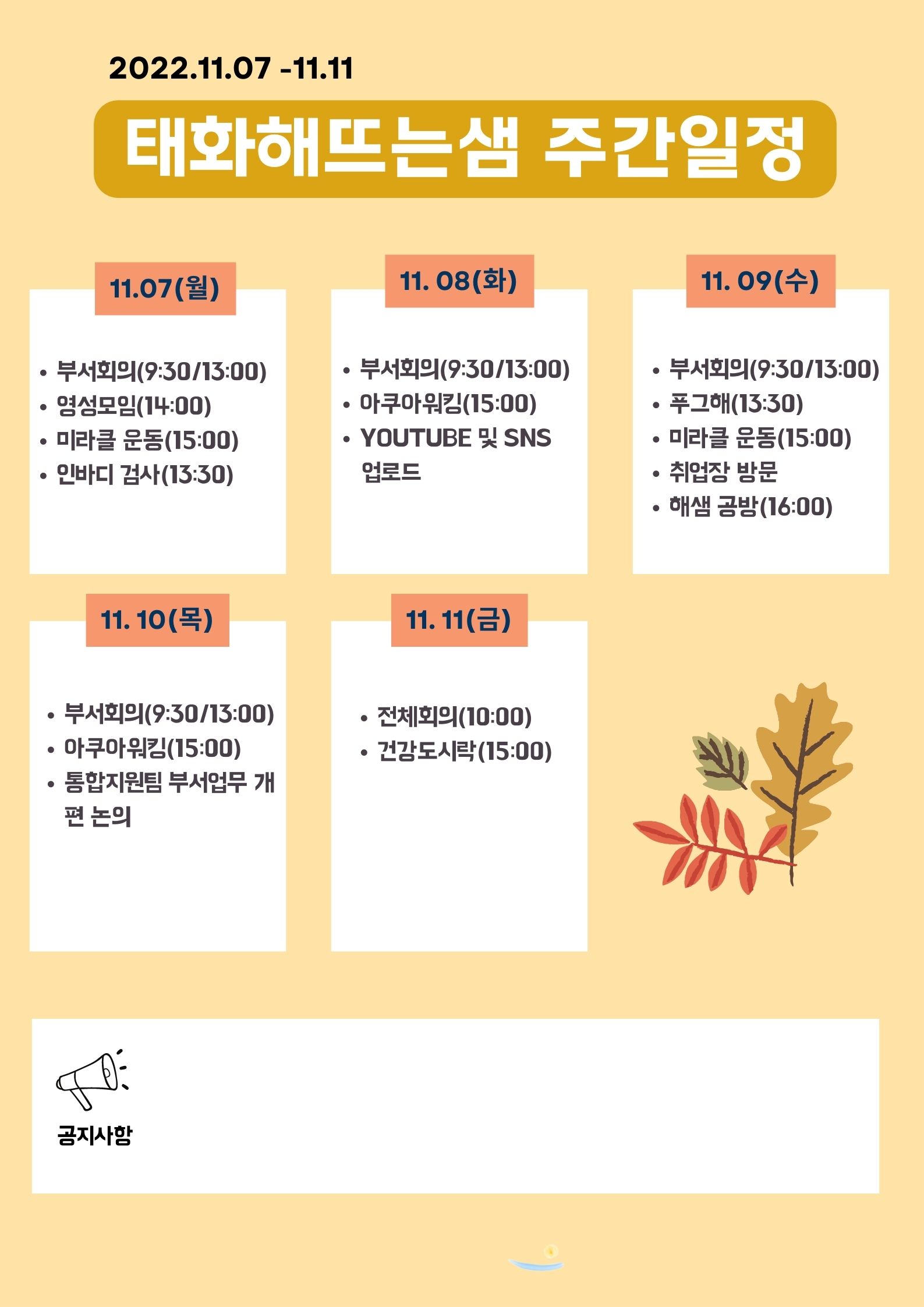 2022.11.07 -11.11

태화해뜨는샘 주간일정

11.07(월)

• 부서회의(9:30/13:00)
• 영성모임(14:00)
• 미라클 운동(15:00)
• 인바디 검사(13:30)

11. 08(화)

• 부서회의(9:30/13:00)
• 아쿠아워킹(15:00)
• YOUTUBE 및 SNS 업로드

11. 09(수)

• 부서회의(9:30/13:00)
• 푸그해(13:30)
• 미라클 운동(15:00)
• 취업장 방문
• 해샘 공방(16:00)

11. 10(목)

• 부서회의(9:30/13:00)
• 아쿠아워킹(15:00)
• 통합지원팀 부서업무 개편 논의

11. 11(금)

• 전체회의(10:00)
• 건강도시락(15:00)

공지사항